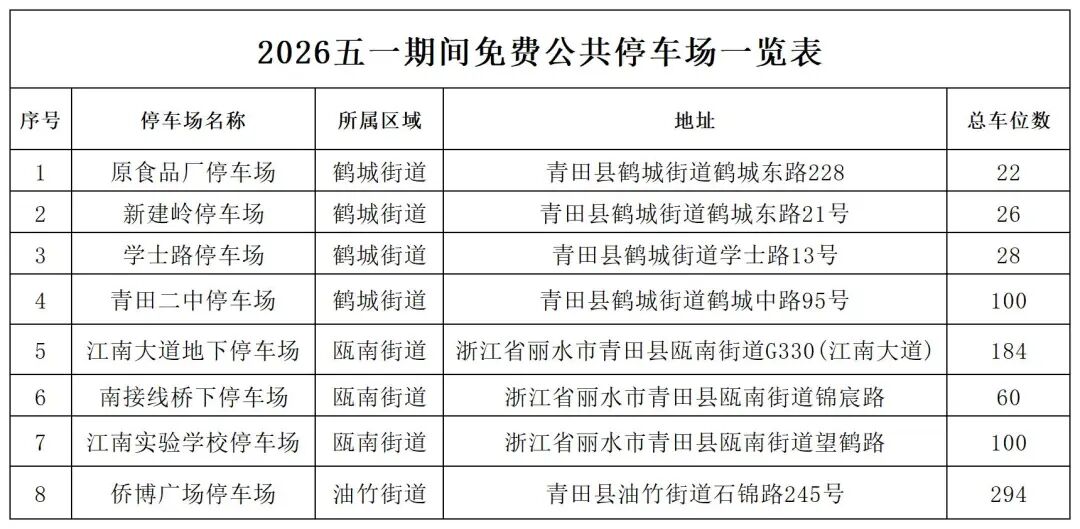 2026五一期间免费公共停车场一览表

| 序号 | 停车场名称 | 所属区域 | 地址 | 总车位数 |
|---|---|---|---|---|
| 1 | 原食品厂停车场 | 鹤城街道 | 青田县鹤城街道鹤城东路228 | 22 |
| 2 | 新建岭停车场 | 鹤城街道 | 青田县鹤城街道鹤城东路21号 | 26 |
| 3 | 学士路停车场 | 鹤城街道 | 青田县鹤城街道学士路13号 | 28 |
| 4 | 青田二中停车场 | 鹤城街道 | 青田县鹤城街道鹤城中路95号 | 100 |
| 5 | 江南大道地下停车场 | 瓯南街道 | 浙江省丽水市青田县瓯南街道G330(江南大道) | 184 |
| 6 | 南接线桥下停车场 | 瓯南街道 | 浙江省丽水市青田县瓯南街道锦宸路 | 60 |
| 7 | 江南实验学校停车场 | 瓯南街道 | 浙江省丽水市青田县瓯南街道望鹤路 | 100 |
| 8 | 侨博广场停车场 | 油竹街道 | 青田县油竹街道石锦路245号 | 294 |